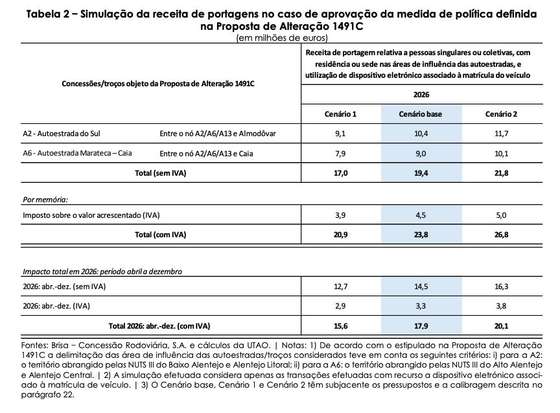 Tabela 2 – Simulação da receita de portagens no caso de aprovação da medida de política definida na Proposta de Alteração 1491C
(em milhões de euros)

| Concessões/troços objeto da Proposta de Alteração 1491C | | Receita de portagem relativa a pessoas singulares ou coletivas, com residência ou sede nas áreas de influência das autoestradas, e utilização de dispositivo eletrónico associado à matrícula do veículo | | |
|---|---|---|---|---|
| | | 2026 | | |
| | | Cenário 1 | Cenário base | Cenário 2 |
| A2 - Autoestrada do Sul | Entre o nó A2/A6/A13 e Almodôvar | 9,1 | 10,4 | 11,7 |
| A6 - Autoestrada Marateca – Caia | Entre o nó A2/A6/A13 e Caia | 7,9 | 9,0 | 10,1 |
| Total (sem IVA) | | 17,0 | 19,4 | 21,8 |
| Por memória: | | | | |
| Imposto sobre o valor acrescentado (IVA) | | 3,9 | 4,5 | 5,0 |
| Total (com IVA) | | 20,9 | 23,8 | 26,8 |
| Impacto total em 2026: período abril a dezembro | | | | |
| 2026: abr.-dez. (sem IVA) | | 12,7 | 14,5 | 16,3 |
| 2026: abr.-dez. (IVA) | | 2,9 | 3,3 | 3,8 |
| Total 2026: abr.-dez. (com IVA) | | 15,6 | 17,9 | 20,1 |

Fontes: Brisa – Concessão Rodoviária, S.A. e cálculos da UTAO. | Notas: 1) De acordo com o estipulado na Proposta de Alteração 1491C a delimitação das área de influência das autoestradas/troços considerados teve em conta os seguintes critérios: i) para a A2: o território abrangido pelas NUTS III do Baixo Alentejo e Alentejo Litoral; ii) para a A6: o território abrangido pelas NUTS III do Alto Alentejo e Alentejo Central. | 2) A simulação efetuada considera apenas as transações efetuadas com recurso a dispositivo eletrónico associado à matrícula de veículo. | 3) O Cenário base, Cenário 1 e Cenário 2 têm subjacente os pressupostos e a calibragem descrita no parágrafo 22.